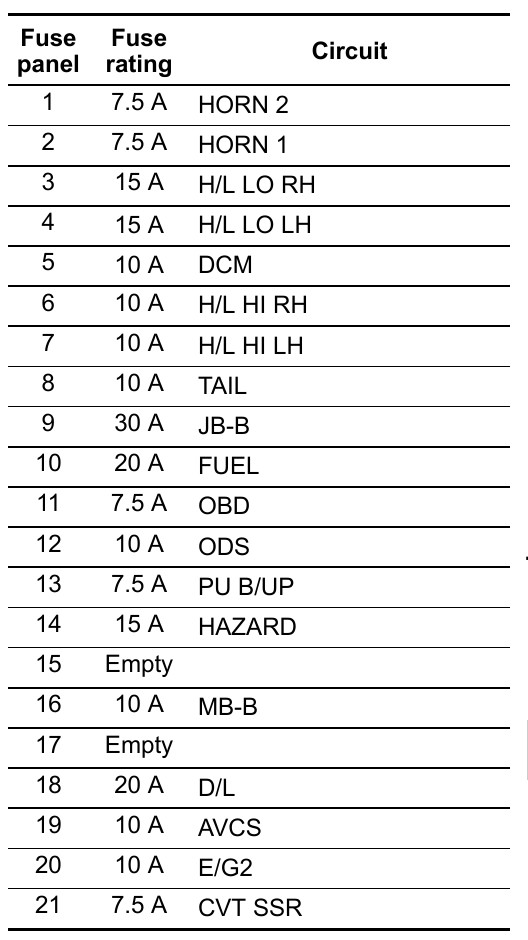 | Fuse panel | Fuse rating | Circuit |
|---|---|---|
| 1 | 7.5 A | HORN 2 |
| 2 | 7.5 A | HORN 1 |
| 3 | 15 A | H/L LO RH |
| 4 | 15 A | H/L LO LH |
| 5 | 10 A | DCM |
| 6 | 10 A | H/L HI RH |
| 7 | 10 A | H/L HI LH |
| 8 | 10 A | TAIL |
| 9 | 30 A | JB-B |
| 10 | 20 A | FUEL |
| 11 | 7.5 A | OBD |
| 12 | 10 A | ODS |
| 13 | 7.5 A | PU B/UP |
| 14 | 15 A | HAZARD |
| 15 | Empty | |
| 16 | 10 A | MB-B |
| 17 | Empty | |
| 18 | 20 A | D/L |
| 19 | 10 A | AVCS |
| 20 | 10 A | E/G2 |
| 21 | 7.5 A | CVT SSR |